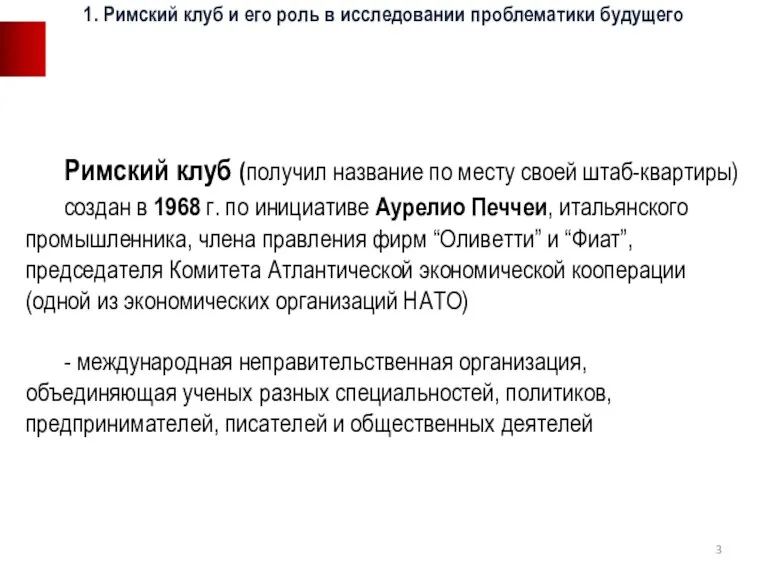 1. Римский клуб и его роль в исследовании проблематики будущего

Римский клуб (получил название по месту своей штаб-квартиры) создан в 1968 г. по инициативе Аурелио Печчеи, итальянского промышленника, члена правления фирм “Оливетти” и “Фиат”, председателя Комитета Атлантической экономической кооперации (одной из экономических организаций НАТО)

- международная неправительственная организация, объединяющая ученых разных специальностей, политиков, предпринимателей, писателей и общественных деятелей

3